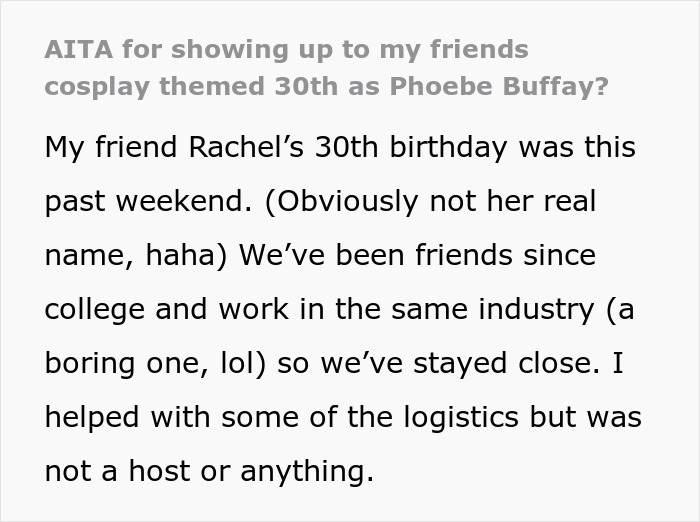 AITA for showing up to my friends cosplay themed 30th as Phoebe Buffay?

My friend Rachel’s 30th birthday was this past weekend. (Obviously not her real name, haha) We’ve been friends since college and work in the same industry (a boring one, lol) so we’ve stayed close. I helped with some of the logistics but was not a host or anything.